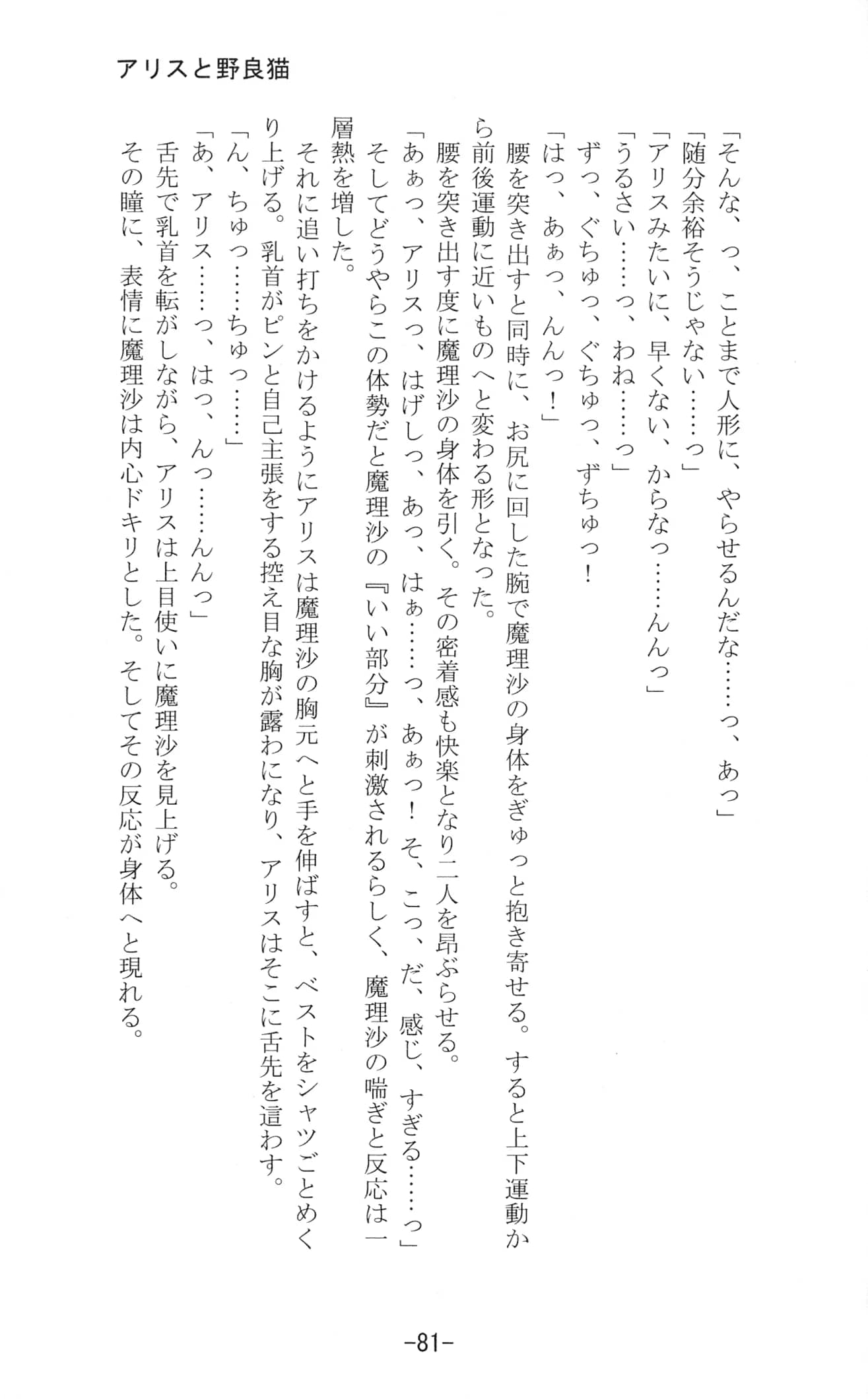 アリスと野良猫

「そんな、っ、ことまで人形に、やらせるんだな……っ、あっ」
「随分余裕そうじゃない……っ」
「アリスみたいに、早くない、からなっ……んんっ」
「うるさい……っ、わね……っ」
ずっ、ぐちゅっ、ぐちゅっ、ずちゅっ！
「はっ、あぁっ、んんっ！」
腰を突き出すと同時に、お尻に回した腕で魔理沙の身体をぎゅっと抱き寄せる。すると上下運動から前後運動に近いものへと変わる形となった。
腰を突き出す度に魔理沙の身体を引く。その密着感も快楽となり二人を昂ぶらせる。
「あぁっ、アリスっ、はげしっ、あっ、はぁ……っ、あぁっ！ そ、こっ、だ、感じ、すぎる……っ」
そしてどうやらこの体勢だと魔理沙の『いい部分』が刺激されるらしく、魔理沙の喘ぎと反応は一層熱を増した。
それに追い打ちをかけるようにアリスは魔理沙の胸元へと手を伸ばすと、ベストをシャツごとめくり上げる。乳首がピンと自己主張をする控え目な胸が露わになり、アリスはそこに舌先を這わす。
「ん、ちゅっ……ちゅっ……」
「あ、アリス……っ、はっ、んっ……んんっ」
舌先で乳首を転がしながら、アリスは上目使いに魔理沙を見上げる。
その瞳に、表情に魔理沙は内心ドキリとした。そしてその反応が身体へと現れる。

-81-